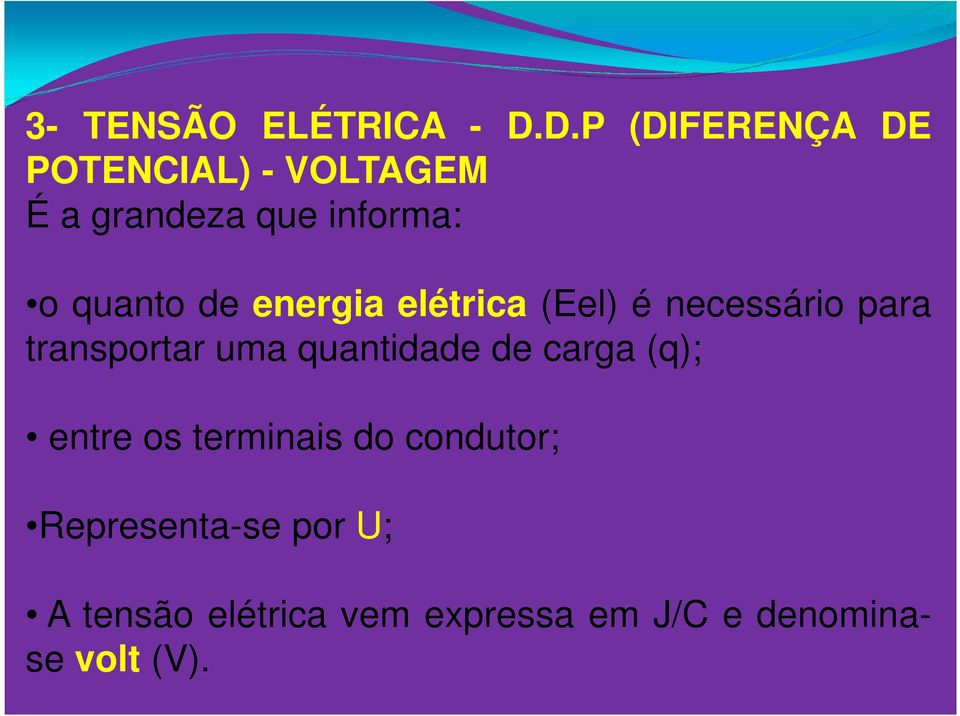 3- TENSÃO ELÉTRICA - D.D.P (DIFERENÇA DE POTENCIAL) - VOLTAGEM
É a grandeza que informa:

•o quanto de energia elétrica (Eel) é necessário para transportar uma quantidade de carga (q);

• entre os terminais do condutor;

•Representa-se por U;

• A tensão elétrica vem expressa em J/C e denomina-se volt (V).